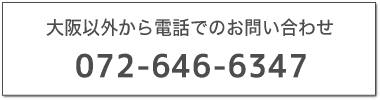 大阪以外から電話でのお問い合わせ

072-646-6347